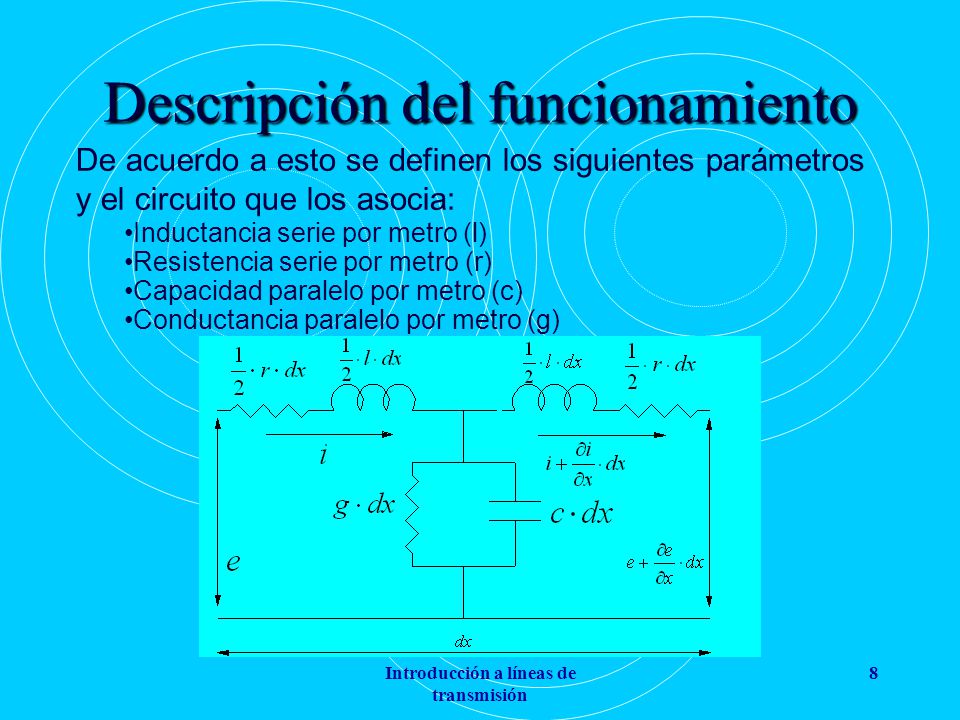 Descripción del funcionamiento

De acuerdo a esto se definen los siguientes parámetros y el circuito que los asocia:

•Inductancia serie por metro (l)
•Resistencia serie por metro (r)
•Capacidad paralelo por metro (c)
•Conductancia paralelo por metro (g)

$\frac{1}{2} \cdot r \cdot dx$ $\frac{1}{2} \cdot l \cdot dx$ $\frac{1}{2} \cdot l \cdot dx$ $\frac{1}{2} \cdot r \cdot dx$

$i$

$i + \frac{\partial i}{\partial x} \cdot dx$

$g \cdot dx$

$c \cdot dx$

$e$

$e + \frac{\partial e}{\partial x} \cdot dx$

$dx$

Introducción a líneas de transmisión

8